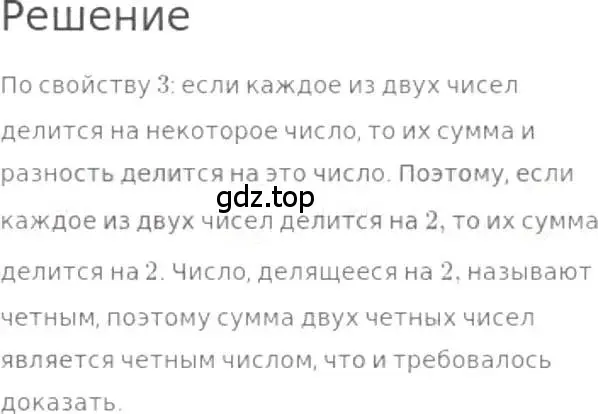 Решение

По свойству $3$: если каждое из двух чисел делится на некоторое число, то их сумма и разность делится на это число. Поэтому, если каждое из двух чисел делится на $2$, то их сумма делится на $2$. Число, делящееся на $2$, называют четным, поэтому сумма двух четных чисел является четным числом, что и требовалось доказать.

gdz.top